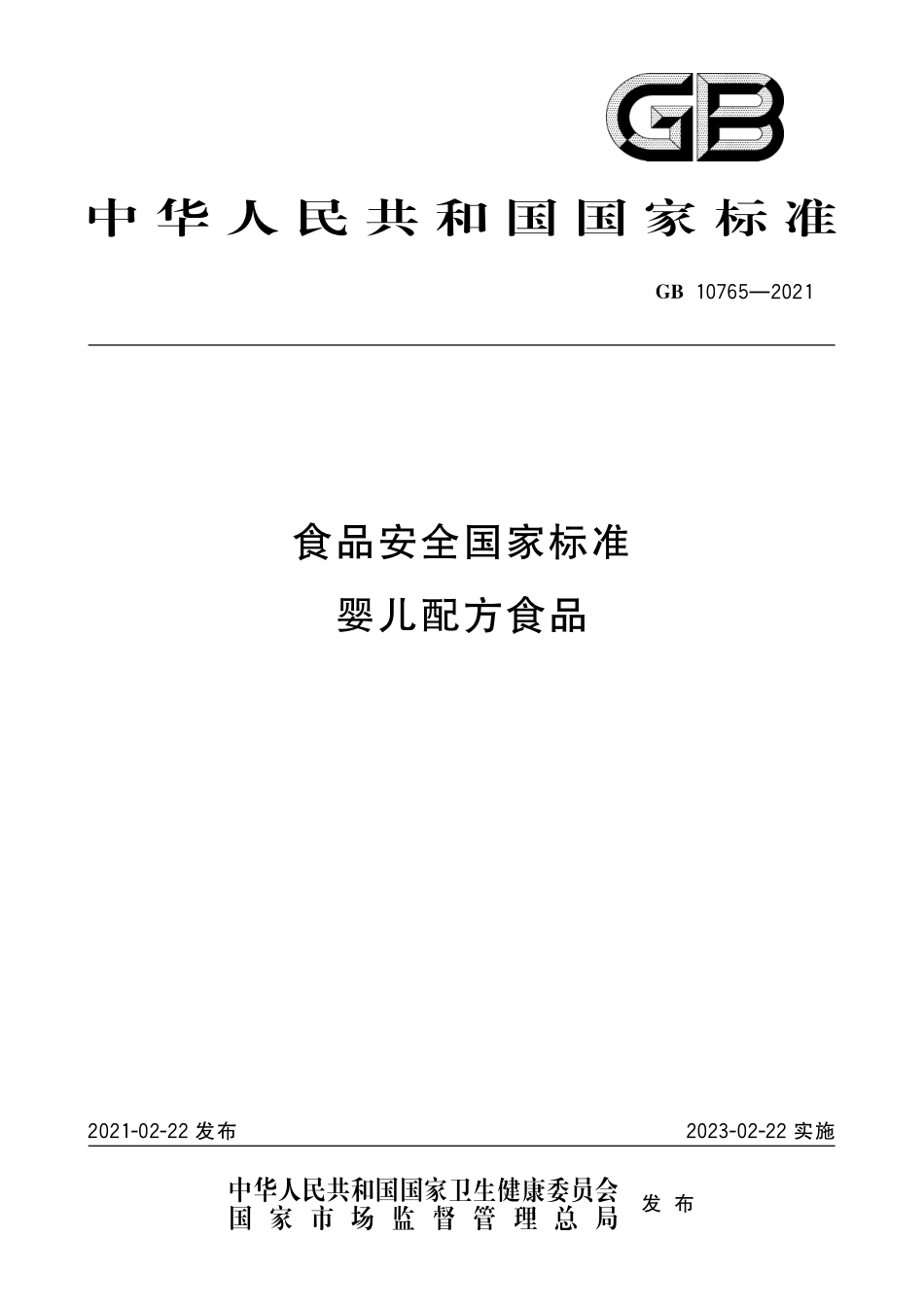 GB

中华人民共和国国家标准

GB 10765—2021

食品安全国家标准
婴儿配方食品

2021-02-22 发布

2023-02-22 实施

中华人民共和国国家卫生健康委员会
国家市场监督管理总局
发布